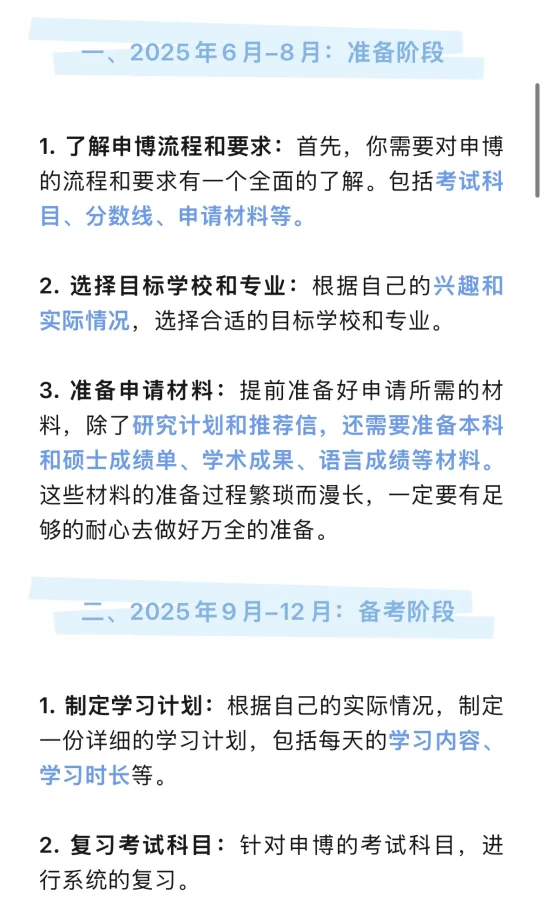 一、2025年6月–8月：准备阶段

1. 了解申博流程和要求：首先，你需要对申博的流程和要求有一个全面的了解。包括考试科目、分数线、申请材料等。

2. 选择目标学校和专业：根据自己的兴趣和实际情况，选择合适的目标学校和专业。

3. 准备申请材料：提前准备好申请所需的材料，除了研究计划和推荐信，还需要准备本科和硕士成绩单、学术成果、语言成绩等材料。这些材料的准备过程繁琐而漫长，一定要有足够的耐心去做好万全的准备。

二、2025年9月–12月：备考阶段

1. 制定学习计划：根据自己的实际情况，制定一份详细的学习计划，包括每天的学习内容、学习时长等。

2. 复习考试科目：针对申博的考试科目，进行系统的复习。